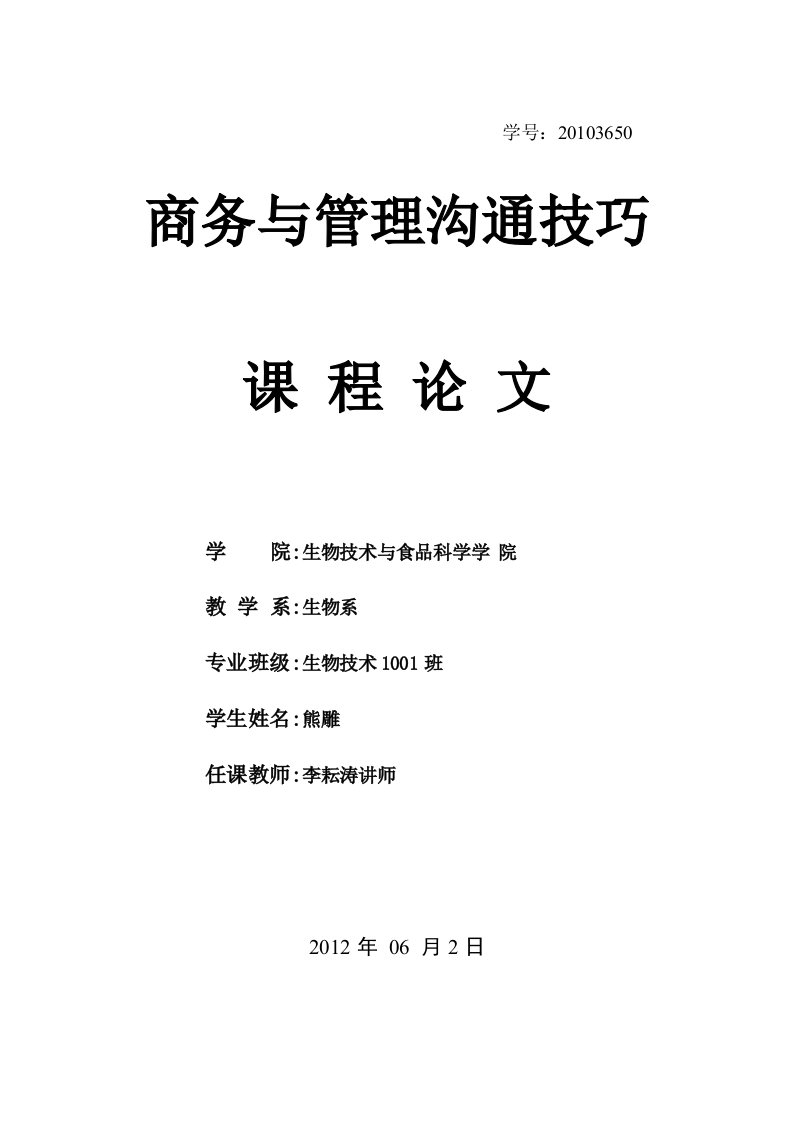 学号：20103650

商务与管理沟通技巧

课 程 论 文

学　　院：生物技术与食品科学学 院

教 学 系：生物系

专业班级：生物技术 1001 班

学生姓名：熊雕

任课教师：李耘涛讲师

2012 年 06 月 2 日